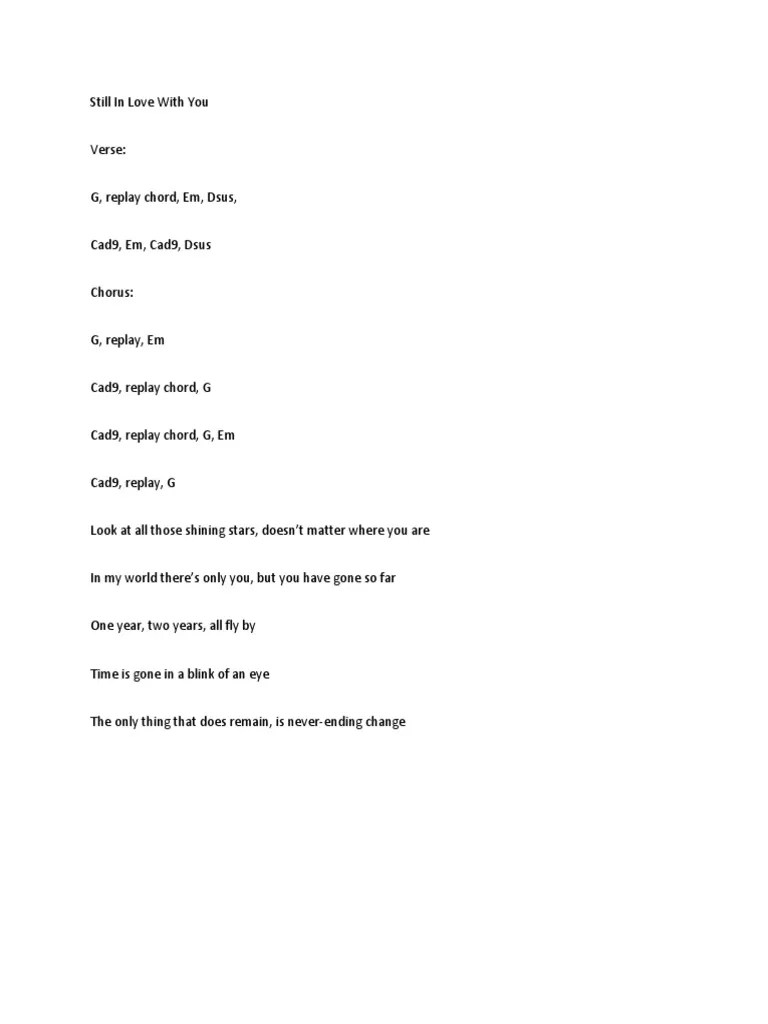 Still In Love With You

Verse:

G, replay chord, Em, Dsus,

Cad9, Em, Cad9, Dsus

Chorus:

G, replay, Em

Cad9, replay chord, G

Cad9, replay chord, G, Em

Cad9, replay, G

Look at all those shining stars, doesn't matter where you are

In my world there's only you, but you have gone so far

One year, two years, all fly by

Time is gone in a blink of an eye

The only thing that does remain, is never-ending change